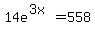 $14e^{3x} = 558$